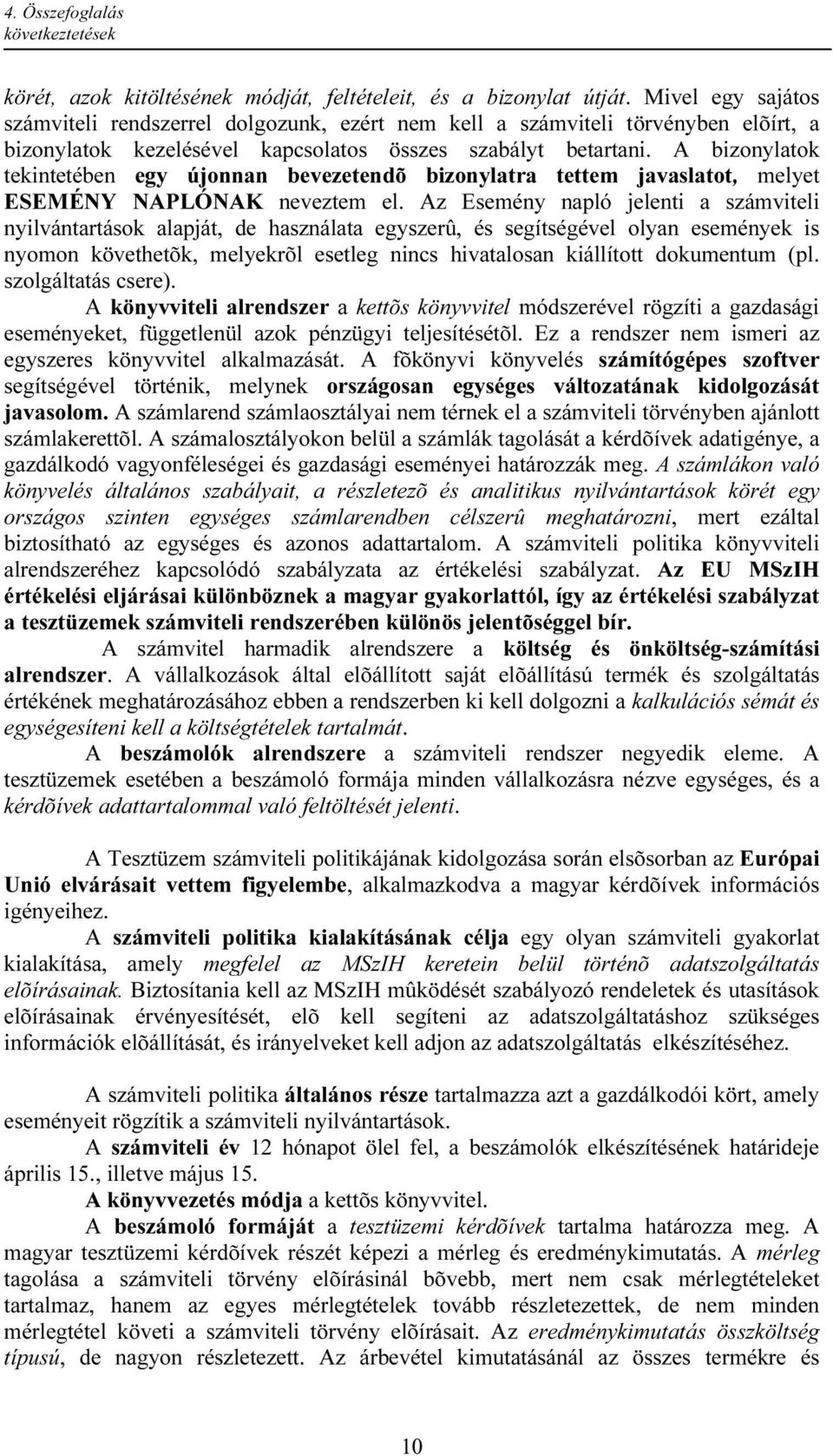 4. Összefoglalás
következtetések

körét, azok kitöltésének módját, feltételeit, és a bizonylat útját. Mivel egy sajátos számviteli rendszerrel dolgozunk, ezért nem kell a számviteli törvényben elõírt, a bizonylatok kezelésével kapcsolatos összes szabályt betartani. A bizonylatok tekintetében egy újonnan bevezetendõ bizonylatra tettem javaslatot, melyet ESEMÉNY NAPLÓNAK neveztem el. Az Esemény napló jelenti a számviteli nyilvántartások alapját, de használata egyszerû, és segítségével olyan események is nyomon követhetõk, melyekrõl esetleg nincs hivatalosan kiállított dokumentum (pl. szolgáltatás csere).

A könyvviteli alrendszer a kettõs könyvvitel módszerével rögzíti a gazdasági eseményeket, függetlenül azok pénzügyi teljesítésétõl. Ez a rendszer nem ismeri az egyszeres könyvvitel alkalmazását. A fõkönyvi könyvelés számítógépes szoftver segítségével történik, melynek országosan egységes változatának kidolgozását javasolom. A számlarend számlaosztályai nem térnek el a számviteli törvényben ajánlott számlakerettõl. A számalosztályokon belül a számlák tagolását a kérdõívek adatigénye, a gazdálkodó vagyonféleségei és gazdasági eseményei határozzák meg. A számlákon való könyvelés általános szabályait, a részletezõ és analitikus nyilvántartások körét egy országos szinten egységes számlarendben célszerû meghatározni, mert ezáltal biztosítható az egységes és azonos adattartalom. A számviteli politika könyvviteli alrendszeréhez kapcsolódó szabályzata az értékelési szabályzat. Az EU MSzIH értékelési eljárásai különböznek a magyar gyakorlattól, így az értékelési szabályzat a tesztüzemek számviteli rendszerében különös jelentõséggel bír.

A számvitel harmadik alrendszere a költség és önköltség-számítási alrendszer. A vállalkozások által elõállított saját elõállítású termék és szolgáltatás értékének meghatározásához ebben a rendszerben ki kell dolgozni a kalkulációs sémát és egységesíteni kell a költségtételek tartalmát.

A beszámolók alrendszere a számviteli rendszer negyedik eleme. A tesztüzemek esetében a beszámoló formája minden vállalkozásra nézve egységes, és a kérdõívek adattartalommal való feltöltését jelenti.

A Tesztüzem számviteli politikájának kidolgozása során elsõsorban az Európai Unió elvárásait vettem figyelembe, alkalmazkodva a magyar kérdõívek információs igényeihez.

A számviteli politika kialakításának célja egy olyan számviteli gyakorlat kialakítása, amely megfelel az MSzIH keretein belül történõ adatszolgáltatás elõírásainak. Biztosítania kell az MSzIH mûködését szabályozó rendeletek és utasítások elõírásainak érvényesítését, elõ kell segíteni az adatszolgáltatáshoz szükséges információk elõállítását, és irányelveket kell adjon az adatszolgáltatás elkészítéséhez.

A számviteli politika általános része tartalmazza azt a gazdálkodói kört, amely eseményeit rögzítik a számviteli nyilvántartások.

A számviteli év 12 hónapot ölel fel, a beszámolók elkészítésének határideje április 15., illetve május 15.

A könyvvezetés módja a kettõs könyvvitel.

A beszámoló formáját a tesztüzemi kérdõívek tartalma határozza meg. A magyar tesztüzemi kérdõívek részét képezi a mérleg és eredménykimutatás. A mérleg tagolása a számviteli törvény elõírásinál bõvebb, mert nem csak mérlegtételeket tartalmaz, hanem az egyes mérlegtételek tovább részletezettek, de nem minden mérlegtétel követi a számviteli törvény elõírásait. Az eredménykimutatás összköltség típusú, de nagyon részletezett. Az árbevétel kimutatásánál az összes termékre és

10